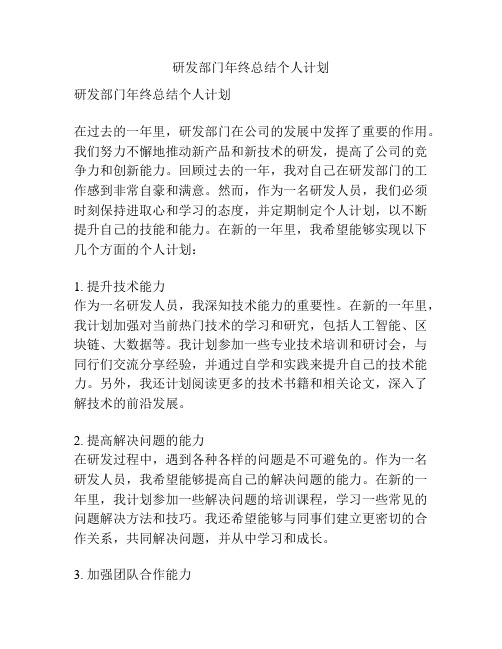 研发部门年终总结个人计划

研发部门年终总结个人计划

在过去的一年里，研发部门在公司的发展中发挥了重要的作用。我们努力不懈地推动新产品和新技术的研发，提高了公司的竞争力和创新能力。回顾过去的一年，我对自己在研发部门的工作感到非常自豪和满意。然而，作为一名研发人员，我们必须时刻保持进取心和学习的态度，并定期制定个人计划，以不断提升自己的技能和能力。在新的一年里，我希望能够实现以下几个方面的个人计划：

1. 提升技术能力
作为一名研发人员，我深知技术能力的重要性。在新的一年里，我计划加强对当前热门技术的学习和研究，包括人工智能、区块链、大数据等。我计划参加一些专业技术培训和研讨会，与同行们交流分享经验，并通过自学和实践来提升自己的技术能力。另外，我还计划阅读更多的技术书籍和相关论文，深入了解技术的前沿发展。

2. 提高解决问题的能力
在研发过程中，遇到各种各样的问题是不可避免的。作为一名研发人员，我希望能够提高自己的解决问题的能力。在新的一年里，我计划参加一些解决问题的培训课程，学习一些常见的问题解决方法和技巧。我还希望能够与同事们建立更密切的合作关系，共同解决问题，并从中学习和成长。

3. 加强团队合作能力